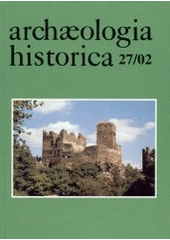 archæologia historica 27/02